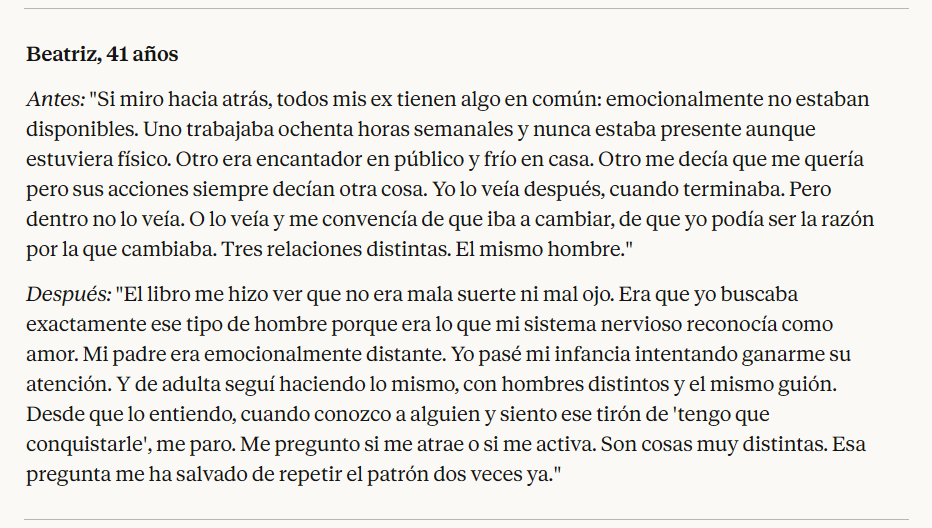 Beatriz, 41 años

Antes: "Si miro hacia atrás, todos mis ex tienen algo en común: emocionalmente no estaban disponibles. Uno trabajaba ochenta horas semanales y nunca estaba presente aunque estuviera físico. Otro era encantador en público y frío en casa. Otro me decía que me quería pero sus acciones siempre decían otra cosa. Yo lo veía después, cuando terminaba. Pero dentro no lo veía. O lo veía y me convencía de que iba a cambiar, de que yo podía ser la razón por la que cambiaba. Tres relaciones distintas. El mismo hombre."

Después: "El libro me hizo ver que no era mala suerte ni mal ojo. Era que yo buscaba exactamente ese tipo de hombre porque era lo que mi sistema nervioso reconocía como amor. Mi padre era emocionalmente distante. Yo pasé mi infancia intentando ganarme su atención. Y de adulta seguí haciendo lo mismo, con hombres distintos y el mismo guión. Desde que lo entiendo, cuando conozco a alguien y siento ese tirón de 'tengo que conquistarle', me paro. Me pregunto si me atrae o si me activa. Son cosas muy distintas. Esa pregunta me ha salvado de repetir el patrón dos veces ya."